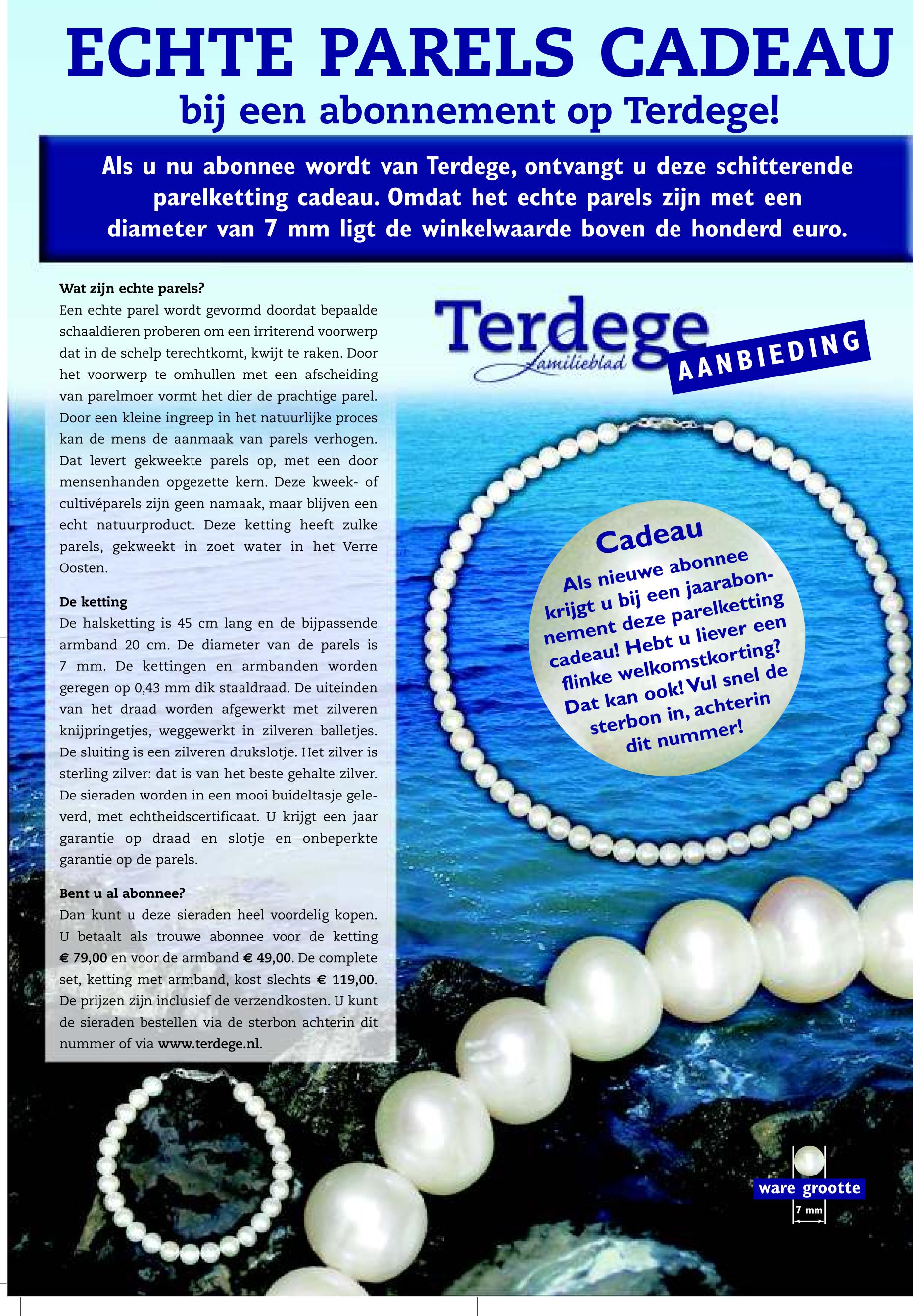 ECHTE PARELS CADEAU
bij een abonnement op Terdege!

Als u nu abonnee wordt van Terdege, ontvangt u deze schitterende parelketting cadeau. Omdat het echte parels zijn met een diameter van 7 mm ligt de winkelwaarde boven de honderd euro.

Wat zijn echte parels?
Een echte parel wordt gevormd doordat bepaalde schaaldieren proberen om een irriterend voorwerp dat in de schelp terechtkomt, kwijt te raken. Door het voorwerp te omhullen met een afscheiding van parelmoer vormt het dier de prachtige parel. Door een kleine ingreep in het natuurlijke proces kan de mens de aanmaak van parels verhogen. Dat levert gekweekte parels op, met een door mensenhanden opgezette kern. Deze kweek- of cultivéparels zijn geen namaak, maar blijven een echt natuurproduct. Deze ketting heeft zulke parels, gekweekt in zoet water in het Verre Oosten.

De ketting
De halsketting is 45 cm lang en de bijpassende armband 20 cm. De diameter van de parels is 7 mm. De kettingen en armbanden worden geregen op 0,43 mm dik staaldraad. De uiteinden van het draad worden afgewerkt met zilveren knijpringetjes, weggewerkt in zilveren balletjes. De sluiting is een zilveren drukslotje. Het zilver is sterling zilver: dat is van het beste gehalte zilver. De sieraden worden in een mooi buideltasje geleverd, met echtheidscertificaat. U krijgt een jaar garantie op draad en slotje en onbeperkte garantie op de parels.

Bent u al abonnee?
Dan kunt u deze sieraden heel voordelig kopen. U betaalt als trouwe abonnee voor de ketting € 79,00 en voor de armband € 49,00. De complete set, ketting met armband, kost slechts € 119,00. De prijzen zijn inclusief de verzendkosten. U kunt de sieraden bestellen via de sterbon achterin dit nummer of via www.terdege.nl.

Terdege
Familieblad
AANBIEDING

Cadeau
Als nieuwe abonnee krijgt u bij een jaarabonnement deze parelketting cadeau! Hebt u liever een flinke welkomstkorting? Dat kan ook! Vul snel de sterbon in, achterin dit nummer!

ware grootte
7 mm